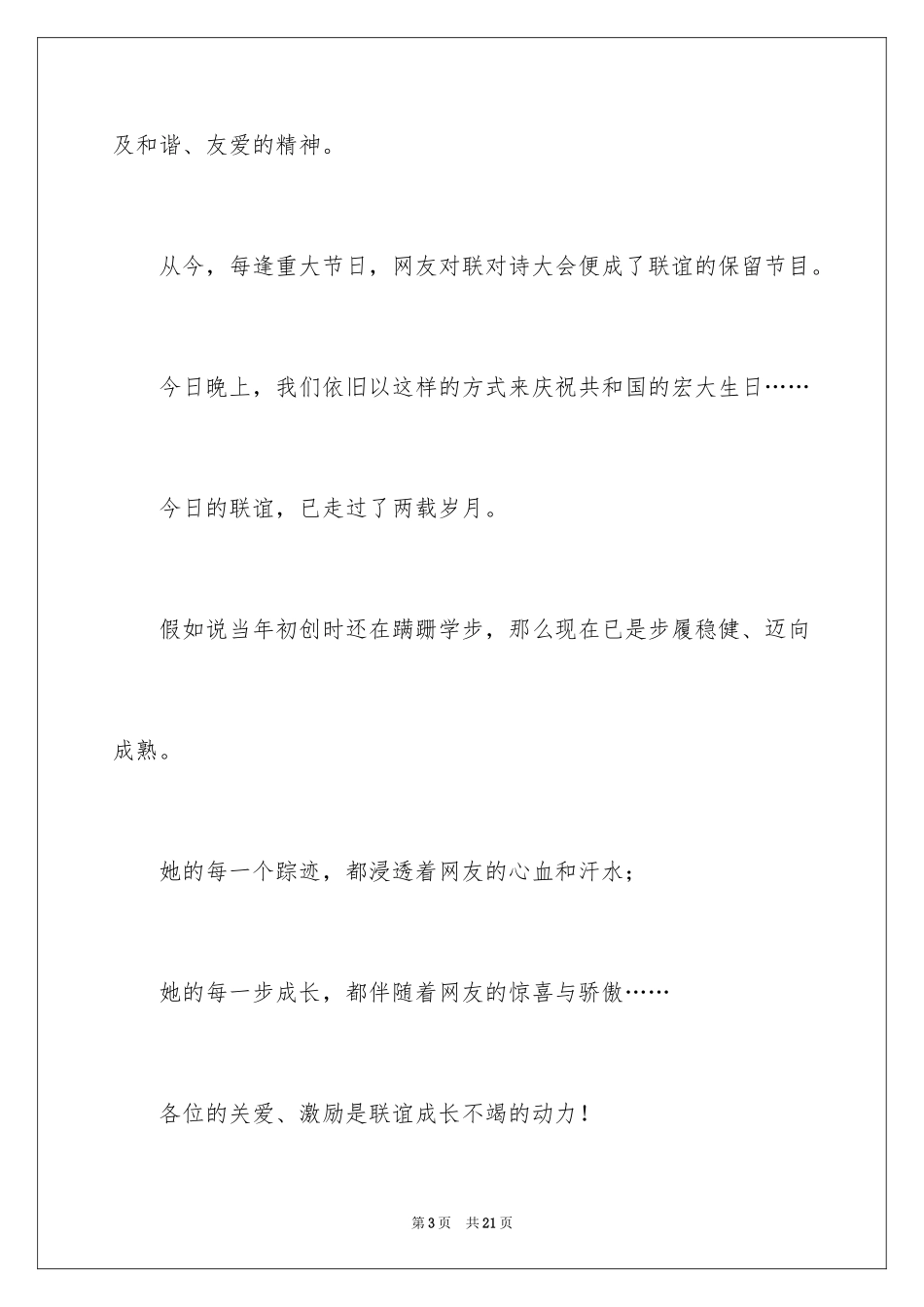 及和谐、友爱的精神。

从今，每逢重大节日，网友对联对诗大会便成了联谊的保留节目。

今日晚上，我们依旧以这样的方式来庆祝共和国的宏大生日……

今日的联谊，已走过了两载岁月。

假如说当年初创时还在蹒跚学步，那么现在已是步履稳健、迈向成熟。

她的每一个踪迹，都浸透着网友的心血和汗水；

她的每一步成长，都伴随着网友的惊喜与骄傲……

各位的关爱、激励是联谊成长不竭的动力！

第3页 共21页